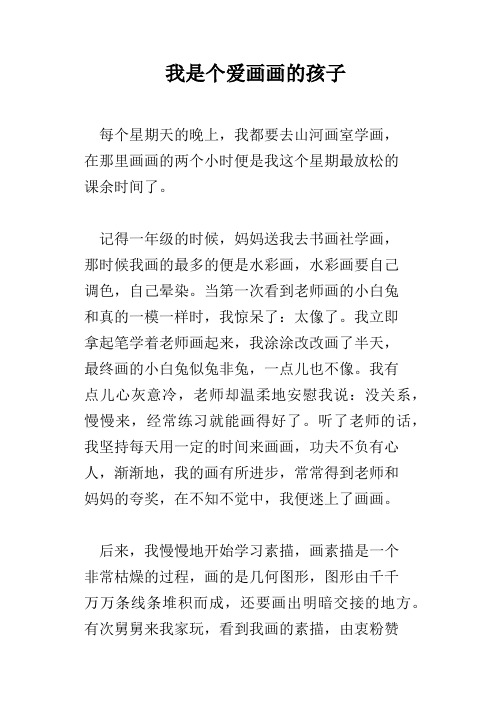 我是个爱画画的孩子

每个星期天的晚上，我都要去山河画室学画，在那里画画的两个小时便是我这个星期最放松的课余时间了。

记得一年级的时候，妈妈送我去书画社学画，那时候我画的最多的便是水彩画，水彩画要自己调色，自己晕染。当第一次看到老师画的小白兔和真的一模一样时，我惊呆了：太像了。我立即拿起笔学着老师画起来，我涂涂改改画了半天，最终画的小白兔似兔非兔，一点儿也不像。我有点儿心灰意冷，老师却温柔地安慰我说：没关系，慢慢来，经常练习就能画得好了。听了老师的话，我坚持每天用一定的时间来画画，功夫不负有心人，渐渐地，我的画有所进步，常常得到老师和妈妈的夸奖，在不知不觉中，我便迷上了画画。

后来，我慢慢地开始学习素描，画素描是一个非常枯燥的过程，画的是几何图形，图形由千千万万条线条堆积而成，还要画出明暗交接的地方。有次舅舅来我家玩，看到我画的素描，由衷粉赞